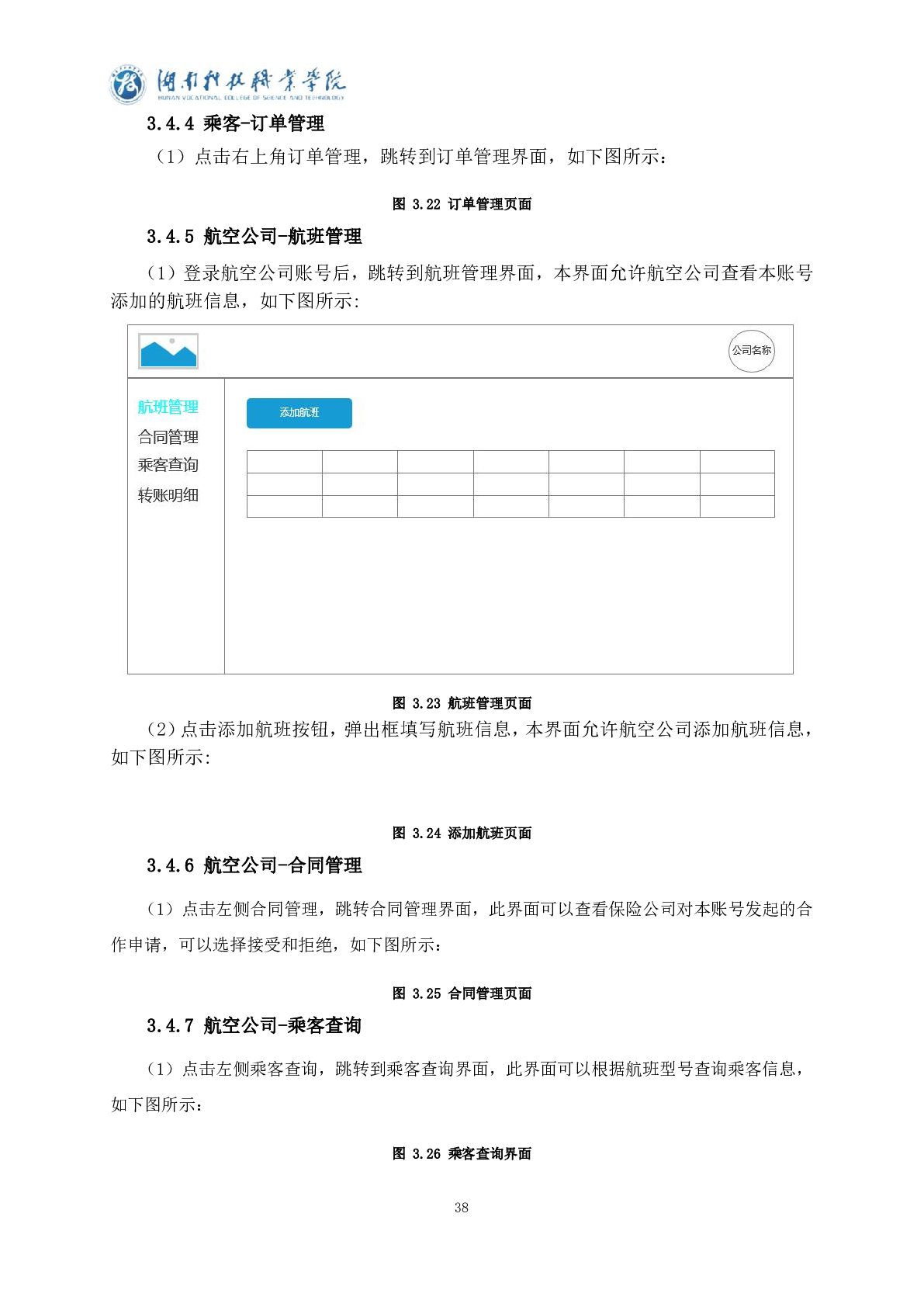 湖南科技职业学院
HUNAN VOCATIONAL COLLEGE OF SCIENCE AND TECHNOLOGY

3.4.4 乘客-订单管理

（1）点击右上角订单管理，跳转到订单管理界面，如下图所示：

图 3.22 订单管理页面

3.4.5 航空公司-航班管理

（1）登录航空公司账号后，跳转到航班管理界面，本界面允许航空公司查看本账号添加的航班信息，如下图所示:

公司名称

航班管理
合同管理
乘客查询
转账明细

添加航班

图 3.23 航班管理页面

（2）点击添加航班按钮，弹出框填写航班信息，本界面允许航空公司添加航班信息，如下图所示:

图 3.24 添加航班页面

3.4.6 航空公司-合同管理

（1）点击左侧合同管理，跳转合同管理界面，此界面可以查看保险公司对本账号发起的合作申请，可以选择接受和拒绝，如下图所示：

图 3.25 合同管理页面

3.4.7 航空公司-乘客查询

（1）点击左侧乘客查询，跳转到乘客查询界面，此界面可以根据航班型号查询乘客信息，如下图所示：

图 3.26 乘客查询界面

38